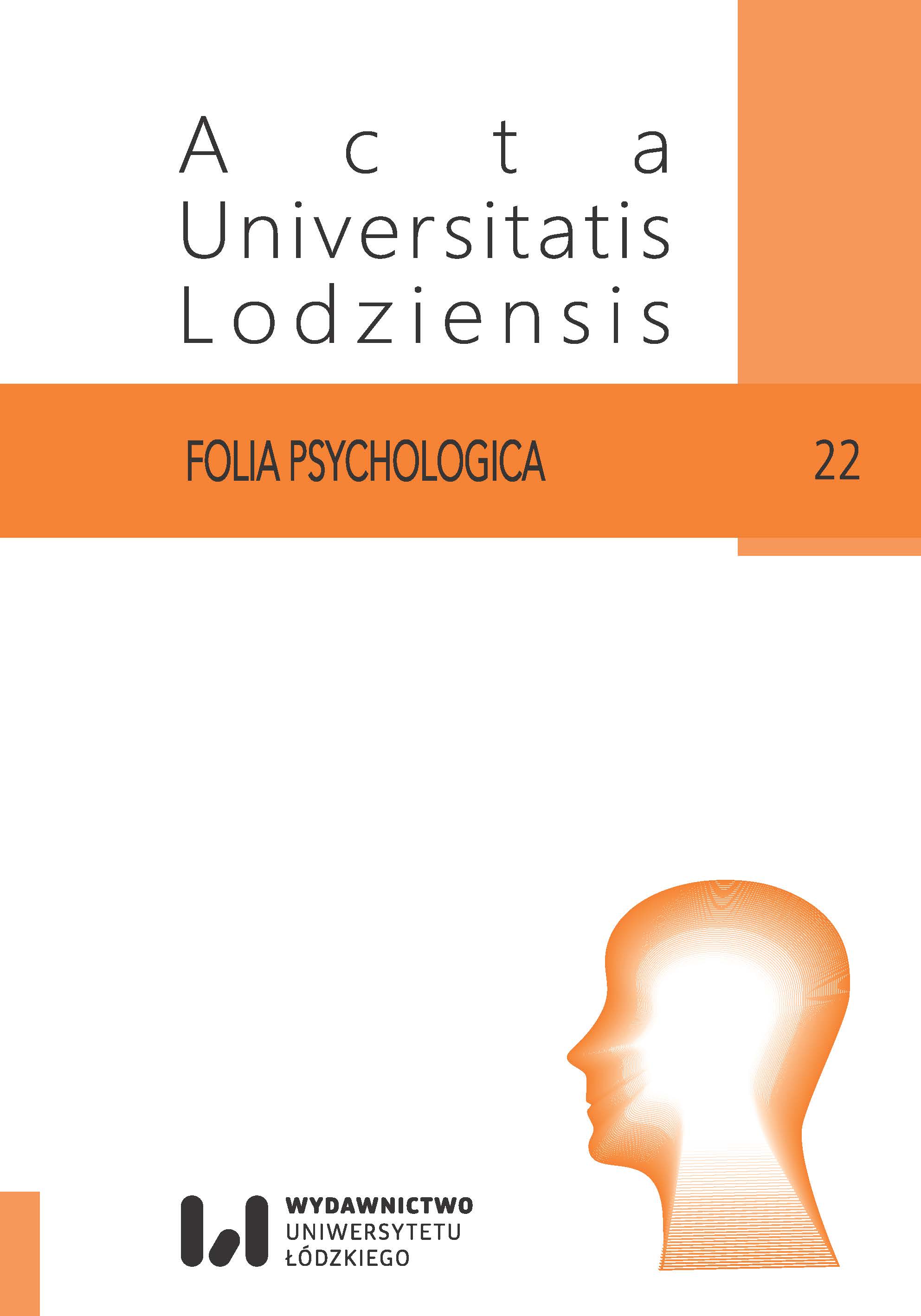 Acta Universitatis Lodziensis

FOLIA PSYCHOLOGICA 22

WYDAWNICTWO UNIWERSYTETU ŁÓDZKIEGO